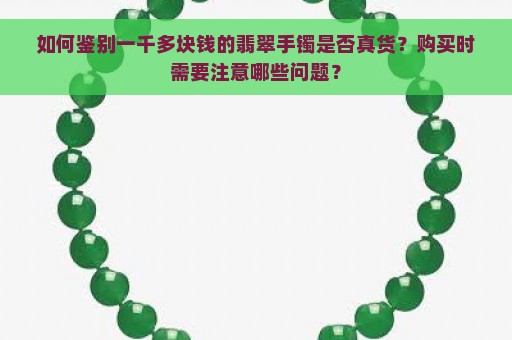 如何鉴别一千多块钱的翡翠手镯是否真货？购买时需要注意哪些问题？